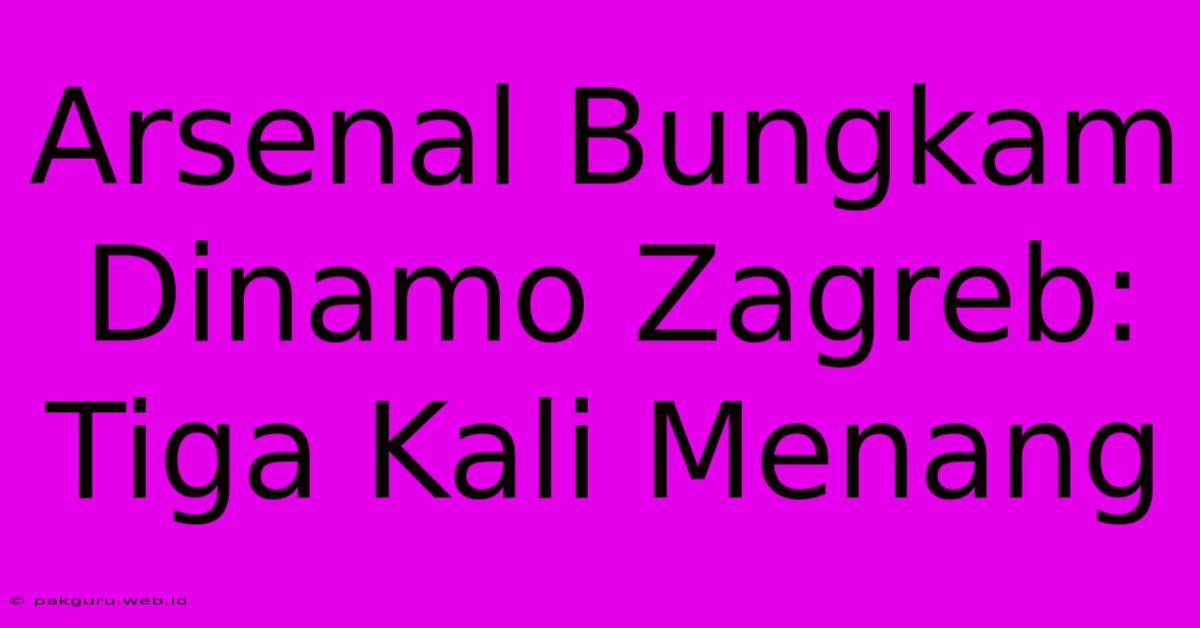 Arsenal Bungkam Dinamo Zagreb: Tiga Kali Menang

© pakguru.web.id